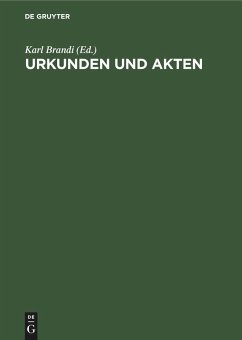 DE GRUYTER

Karl Brandi (Ed.)
URKUNDEN UND AKTEN

DE
G